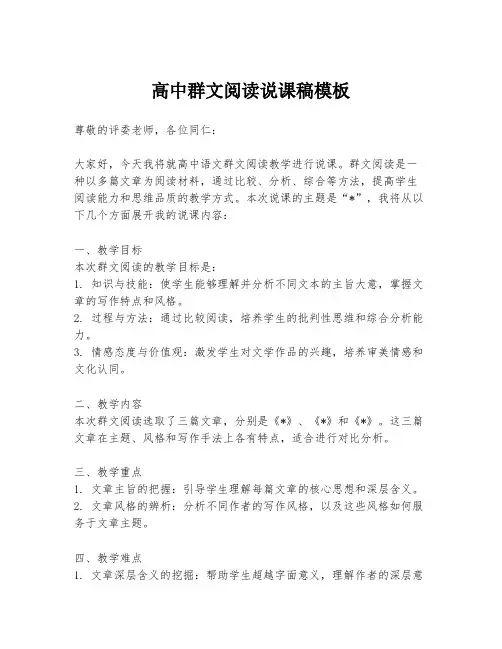 高中群文阅读说课稿模板

尊敬的评委老师，各位同仁：

大家好，今天我将就高中语文群文阅读教学进行说课。群文阅读是一种以多篇文章为阅读材料，通过比较、分析、综合等方法，提高学生阅读能力和思维品质的教学方式。本次说课的主题是“*”，我将从以下几个方面展开我的说课内容：

一、教学目标
本次群文阅读的教学目标是：
1. 知识与技能：使学生能够理解并分析不同文本的主旨大意，掌握文章的写作特点和风格。
2. 过程与方法：通过比较阅读，培养学生的批判性思维和综合分析能力。
3. 情感态度与价值观：激发学生对文学作品的兴趣，培养审美情感和文化认同。

二、教学内容
本次群文阅读选取了三篇文章，分别是《*》、《*》和《*》。这三篇文章在主题、风格和写作手法上各有特点，适合进行对比分析。

三、教学重点
1. 文章主旨的把握：引导学生理解每篇文章的核心思想和深层含义。
2. 文章风格的辨析：分析不同作者的写作风格，以及这些风格如何服务于文章主题。

四、教学难点
1. 文章深层含义的挖掘：帮助学生超越字面意义，理解作者的深层意